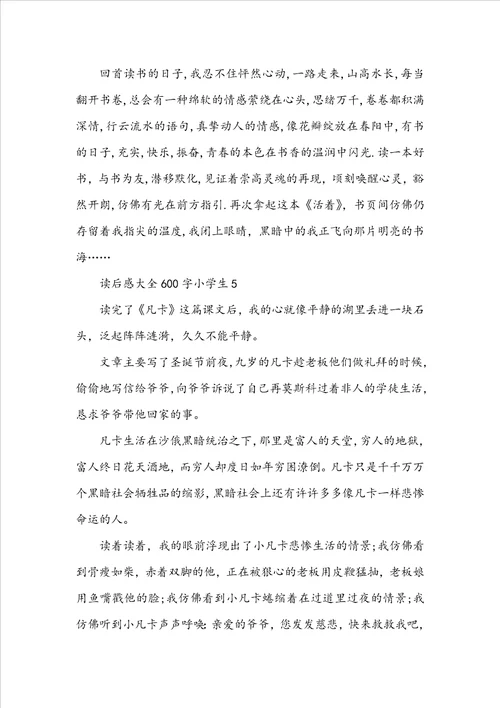 回首读书的日子，我忍不住怦然心动，一路走来，山高水长，每当翻开书卷，总会有一种绵软的情感萦绕在心头，思绪万千，卷卷都积满深情，行云流水的语句，真挚动人的情感，像花瓣绽放在春阳中，有书的日子，充实，快乐，振奋，青春的本色在书香的温润中闪光．读一本好书，与书为友，潜移默化，见证着崇高灵魂的再现，顷刻唤醒心灵，豁然开朗，仿佛有光在前方指引．再次拿起这本《活着》，书页间仿佛仍存留着我指尖的温度，我闭上眼睛，黑暗中的我正飞向那片明亮的书海……

读后感大全600字小学生5

读完了《凡卡》这篇课文后，我的心就像平静的湖里丢进一块石头，泛起阵阵涟漪，久久不能平静。

文章主要写了圣诞节前夜，九岁的凡卡趁老板他们做礼拜的时候，偷偷地写信给爷爷，向爷爷诉说了自己再莫斯科过着非人的学徒生活，恳求爷爷带他回家的事。

凡卡生活在沙俄黑暗统治之下，那里是富人的天堂，穷人的地狱，富人终日花天酒地，而穷人却度日如年穷困潦倒。凡卡只是千千万万个黑暗社会牺牲品的缩影，黑暗社会上还有许许多多像凡卡一样悲惨命运的人。

读着读着，我的眼前浮现出了小凡卡悲惨生活的情景；我仿佛看到骨瘦如柴，赤着双脚的他，正在被狠心的老板用皮鞭猛抽，老板娘用鱼嘴戳他的脸；我仿佛看到小凡卡蜷缩着在过道里过夜的情景；我仿佛听到小凡卡声声呼唤：亲爱的爷爷，您发发慈悲，快来救救我吧，